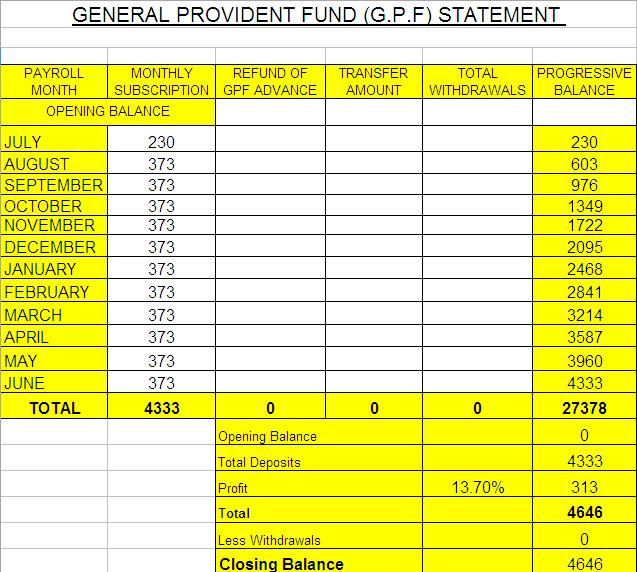 GENERAL PROVIDENT FUND (G.P.F) STATEMENT

| PAYROLL MONTH | MONTHLY SUBSCRIPTION | REFUND OF GPF ADVANCE | TRANSFER AMOUNT | TOTAL WITHDRAWALS | PROGRESSIVE BALANCE |
|---|---|---|---|---|---|
| OPENING BALANCE | | | | | |
| JULY | 230 | | | | 230 |
| AUGUST | 373 | | | | 603 |
| SEPTEMBER | 373 | | | | 976 |
| OCTOBER | 373 | | | | 1349 |
| NOVEMBER | 373 | | | | 1722 |
| DECEMBER | 373 | | | | 2095 |
| JANUARY | 373 | | | | 2468 |
| FEBRUARY | 373 | | | | 2841 |
| MARCH | 373 | | | | 3214 |
| APRIL | 373 | | | | 3587 |
| MAY | 373 | | | | 3960 |
| JUNE | 373 | | | | 4333 |
| TOTAL | 4333 | 0 | 0 | 0 | 27378 |
| | | Opening Balance | | | 0 |
| | | Total Deposits | | | 4333 |
| | | Profit | | 13.70% | 313 |
| | | Total | | | 4646 |
| | | Less Withdrawals | | | 0 |
| | | Closing Balance | | | 4646 |